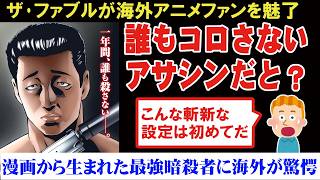 ザ・ファブルが海外アニメファンを魅了

一年間、誰も殺さない――。

誰もコロさない
アサシンだと？

こんな斬新な
設定は初めてだ

漫画から生まれた最強暗殺者に海外が驚愕